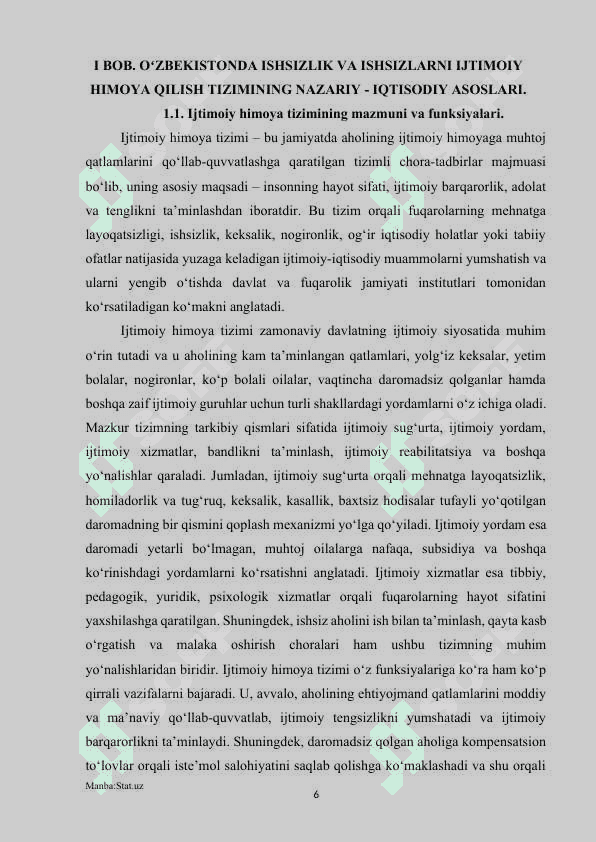 I BOB. O‘ZBEKISTONDA ISHSIZLIK VA ISHSIZLARNI IJTIMOIY HIMOYA QILISH TIZIMINING NAZARIY - IQTISODIY ASOSLARI.

1.1. Ijtimoiy himoya tizimining mazmuni va funksiyalari.

Ijtimoiy himoya tizimi – bu jamiyatda aholining ijtimoiy himoyaga muhtoj qatlamlarini qo‘llab-quvvatlashga qaratilgan tizimli chora-tadbirlar majmuasi bo‘lib, uning asosiy maqsadi – insonning hayot sifati, ijtimoiy barqarorlik, adolat va tenglikni ta’minlashdan iboratdir. Bu tizim orqali fuqarolarning mehnatga layoqatsizligi, ishsizlik, keksalik, nogironlik, og‘ir iqtisodiy holatlar yoki tabiiy ofatlar natijasida yuzaga keladigan ijtimoiy-iqtisodiy muammolarni yumshatish va ularni yengib o‘tishda davlat va fuqarolik jamiyati institutlari tomonidan ko‘rsatiladigan ko‘makni anglatadi.

Ijtimoiy himoya tizimi zamonaviy davlatning ijtimoiy siyosatida muhim o‘rin tutadi va u aholining kam ta’minlangan qatlamlari, yolg‘iz keksalar, yetim bolalar, nogironlar, ko‘p bolali oilalar, vaqtincha daromadsiz qolganlar hamda boshqa zaif ijtimoiy guruhlar uchun turli shakllardagi yordamlarni o‘z ichiga oladi. Mazkur tizimning tarkibiy qismlari sifatida ijtimoiy sug‘urta, ijtimoiy yordam, ijtimoiy xizmatlar, bandlikni ta’minlash, ijtimoiy reabilitatsiya va boshqa yo‘nalishlar qaraladi. Jumladan, ijtimoiy sug‘urta orqali mehnatga layoqatsizlik, homiladorlik va tug‘ruq, keksalik, kasallik, baxtsiz hodisalar tufayli yo‘qotilgan daromadning bir qismini qoplash mexanizmi yo‘lga qo‘yiladi. Ijtimoiy yordam esa daromadi yetarli bo‘lmagan, muhtoj oilalarga nafaqa, subsidiya va boshqa ko‘rinishdagi yordamlarni ko‘rsatishni anglatadi. Ijtimoiy xizmatlar esa tibbiy, pedagogik, yuridik, psixologik xizmatlar orqali fuqarolarning hayot sifatini yaxshilashga qaratilgan. Shuningdek, ishsiz aholini ish bilan ta’minlash, qayta kasb o‘rgatish va malaka oshirish choralari ham ushbu tizimning muhim yo‘nalishlaridan biridir. Ijtimoiy himoya tizimi o‘z funksiyalariga ko‘ra ham ko‘p qirrali vazifalarni bajaradi. U, avvalo, aholining ehtiyojmand qatlamlarini moddiy va ma’naviy qo‘llab-quvvatlab, ijtimoiy tengsizlikni yumshatadi va ijtimoiy barqarorlikni ta’minlaydi. Shuningdek, daromadsiz qolgan aholiga kompensatsion to‘lovlar orqali iste’mol salohiyatini saqlab qolishga ko‘maklashadi va shu orqali

Manba:Stat.uz

6